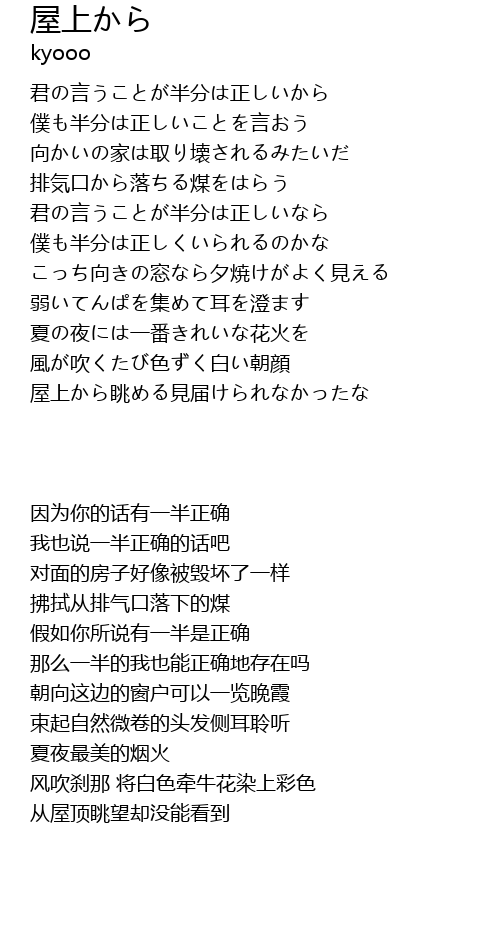 屋上から
kyooo

君の言うことが半分は正しいから
僕も半分は正しいことを言おう
向かいの家は取り壊されるみたいだ
排気口から落ちる煤をはらう
君の言うことが半分は正しいなら
僕も半分は正しくいられるのかな
こっち向きの窓なら夕焼けがよく見える
弱いてんぱを集めて耳を澄ます
夏の夜には一番きれいな花火を
風が吹くたび色ずく白い朝顔
屋上から眺める見届けられなかったな

因为你的话有一半正确
我也说一半正确的话吧
对面的房子好像被毁坏了一样
拂拭从排气口落下的煤
假如你所说有一半是正确
那么一半的我也能正确地存在吗
朝向这边的窗户可以一览晚霞
束起自然微卷的头发侧耳聆听
夏夜最美的烟火
风吹刹那 将白色牵牛花染上彩色
从屋顶眺望却没能看到